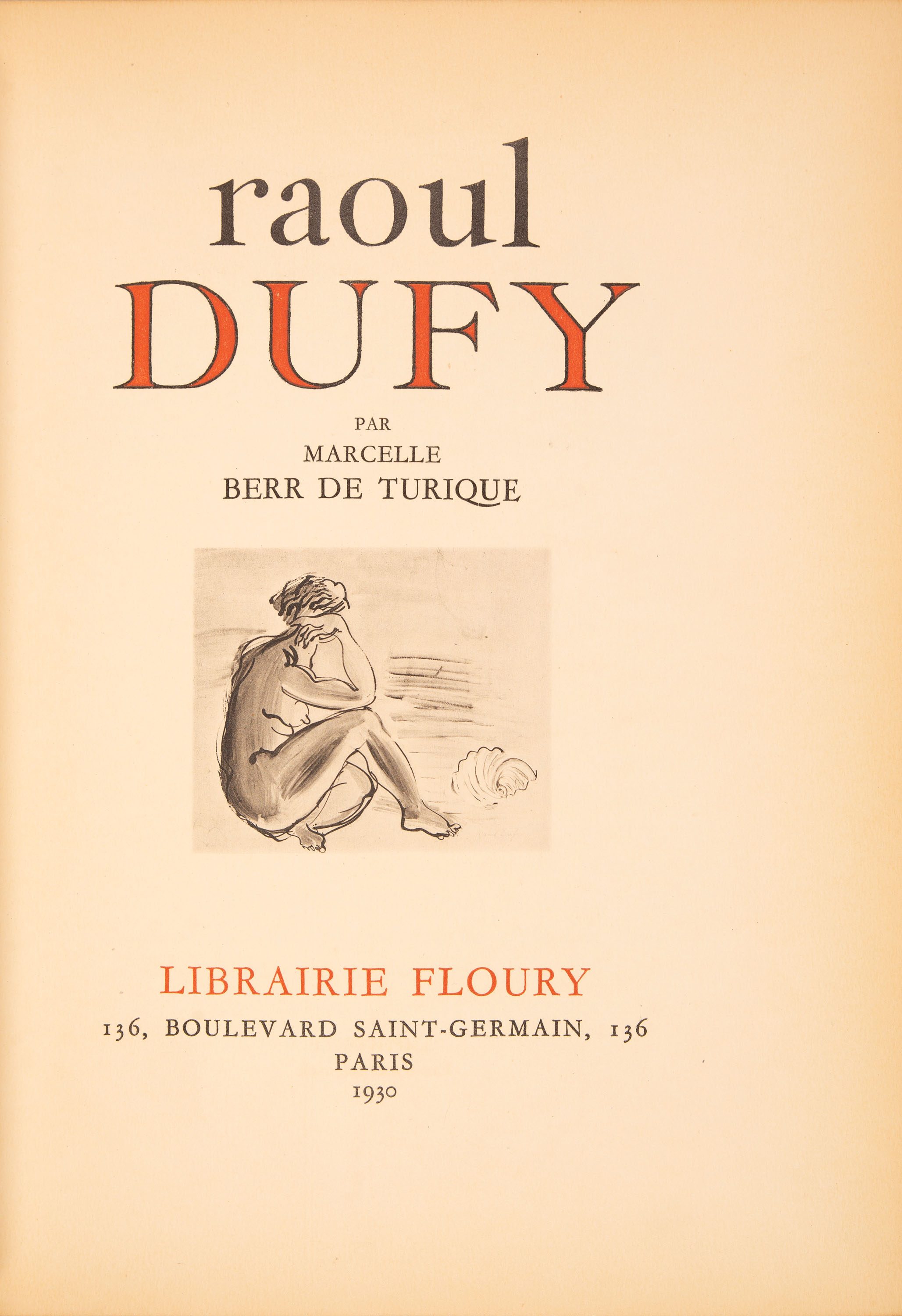 raoul
DUFY

PAR
MARCELLE
BERR DE TURIQUE

LIBRAIRIE FLOURY
136, BOULEVARD SAINT-GERMAIN, 136
PARIS
1930